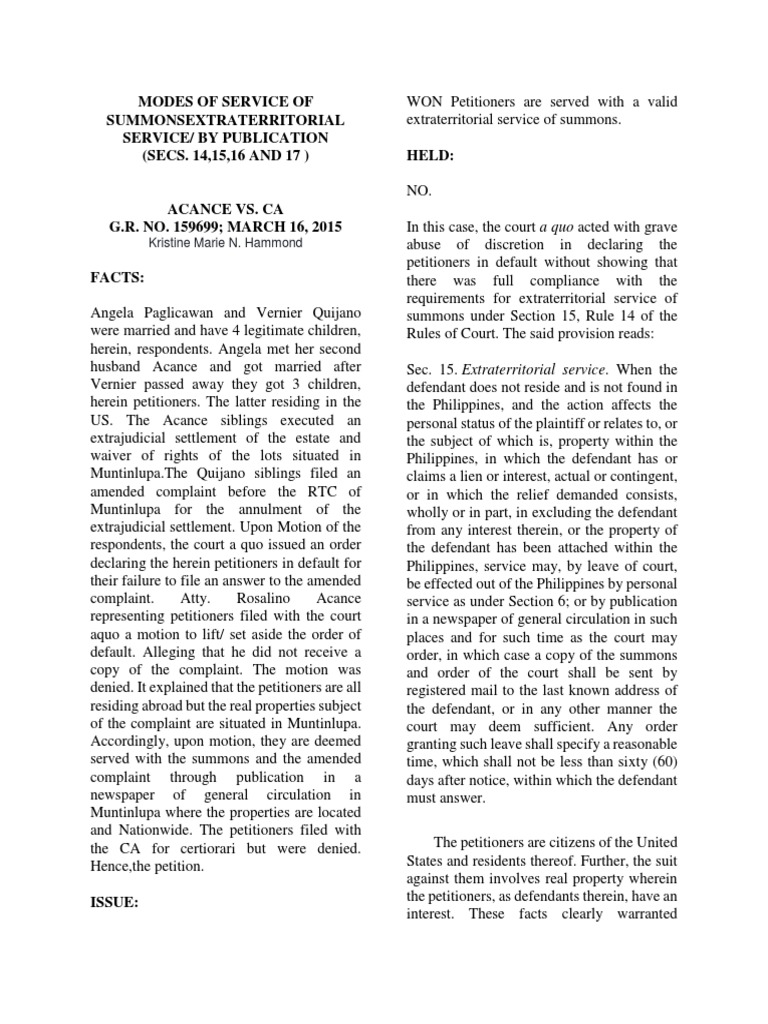 MODES OF SERVICE OF SUMMONSEXTRATERRITORIAL SERVICE/ BY PUBLICATION (SECS. 14,15,16 AND 17 )

ACANCE VS. CA
G.R. NO. 159699; MARCH 16, 2015
Kristine Marie N. Hammond

FACTS:

Angela Paglicawan and Vernier Quijano were married and have 4 legitimate children, herein, respondents. Angela met her second husband Acance and got married after Vernier passed away they got 3 children, herein petitioners. The latter residing in the US. The Acance siblings executed an extrajudicial settlement of the estate and waiver of rights of the lots situated in Muntinlupa.The Quijano siblings filed an amended complaint before the RTC of Muntinlupa for the annulment of the extrajudicial settlement. Upon Motion of the respondents, the court a quo issued an order declaring the herein petitioners in default for their failure to file an answer to the amended complaint. Atty. Rosalino Acance representing petitioners filed with the court aquo a motion to lift/ set aside the order of default. Alleging that he did not receive a copy of the complaint. The motion was denied. It explained that the petitioners are all residing abroad but the real properties subject of the complaint are situated in Muntinlupa. Accordingly, upon motion, they are deemed served with the summons and the amended complaint through publication in a newspaper of general circulation in Muntinlupa where the properties are located and Nationwide. The petitioners filed with the CA for certiorari but were denied. Hence,the petition.

ISSUE:

WON Petitioners are served with a valid extraterritorial service of summons.

HELD:

NO.

In this case, the court a quo acted with grave abuse of discretion in declaring the petitioners in default without showing that there was full compliance with the requirements for extraterritorial service of summons under Section 15, Rule 14 of the Rules of Court. The said provision reads:

Sec. 15. Extraterritorial service. When the defendant does not reside and is not found in the Philippines, and the action affects the personal status of the plaintiff or relates to, or the subject of which is, property within the Philippines, in which the defendant has or claims a lien or interest, actual or contingent, or in which the relief demanded consists, wholly or in part, in excluding the defendant from any interest therein, or the property of the defendant has been attached within the Philippines, service may, by leave of court, be effected out of the Philippines by personal service as under Section 6; or by publication in a newspaper of general circulation in such places and for such time as the court may order, in which case a copy of the summons and order of the court shall be sent by registered mail to the last known address of the defendant, or in any other manner the court may deem sufficient. Any order granting such leave shall specify a reasonable time, which shall not be less than sixty (60) days after notice, within which the defendant must answer.

The petitioners are citizens of the United States and residents thereof. Further, the suit against them involves real property wherein the petitioners, as defendants therein, have an interest. These facts clearly warranted